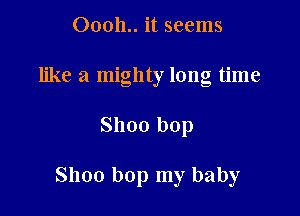 Oooh.. it seems

like a mighty long time

Shoo bop

Shoo bop my baby